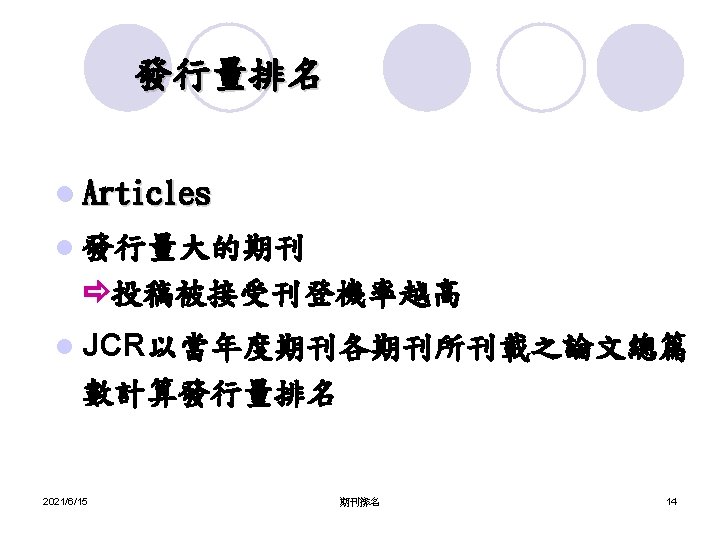 發行量排名

• Articles
• 發行量大的期刊
⇨投稿被接受刊登機率越高
• JCR以當年度期刊各期刊所刊載之論文總篇數計算發行量排名

2021/6/15 期刊排名 14